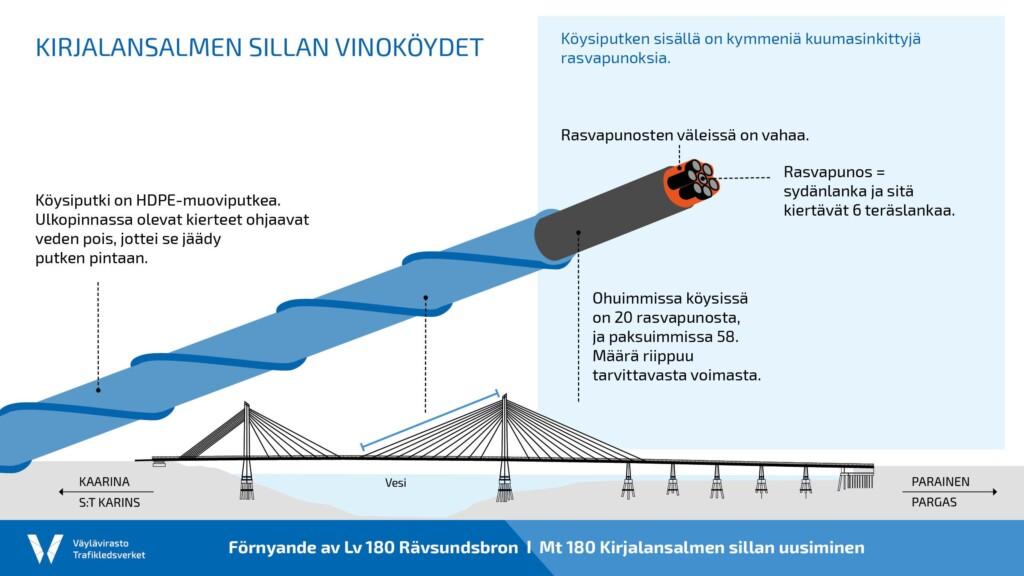 KIRJALANSALMEN SILLAN VINOKÖYDET

Köysiputken sisällä on kymmeniä kuumasinkittyjä rasvapunoksia.

Rasvapunosten väleissä on vahaa.

Rasvapunos = sydänlanka ja sitä kiertävät 6 teräslankaa.

Köysiputki on HDPE-muoviputkea. Ulkopinnassa olevat kierteet ohjaavat veden pois, jottei se jäädy putken pintaan.

Ohuimmissa köysissä on 20 rasvapunosta, ja paksuimmissa 58. Määrä riippuu tarvittavasta voimasta.

KAARINA
S:T KARINS

Vesi

PARAINEN
PARGAS

Väylävirasto
Trafikledsverket

Förnyande av Lv 180 Rävsundsbron I Mt 180 Kirjalansalmen sillan uusiminen